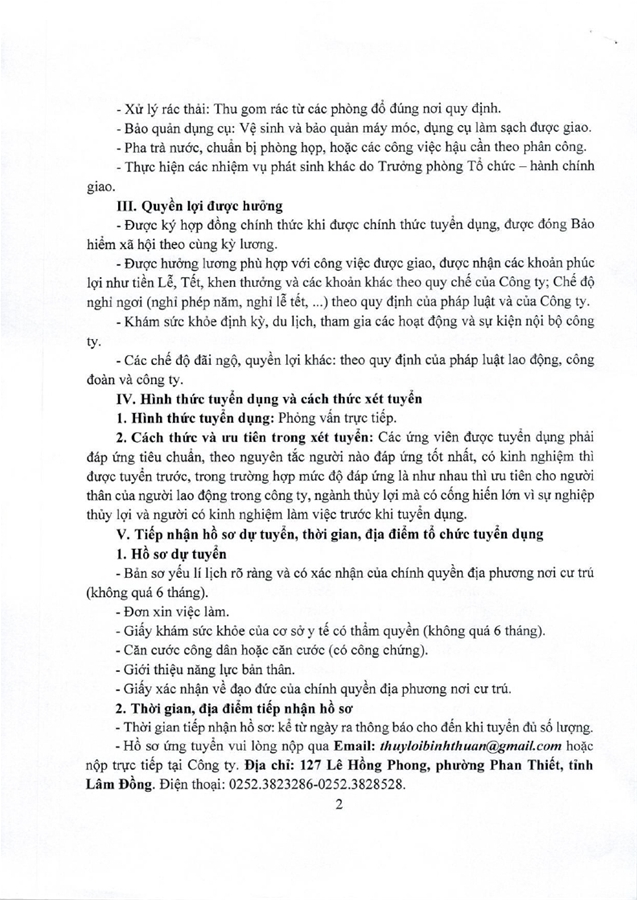 - Xử lý rác thải: Thu gom rác từ các phòng đổ đúng nơi quy định.
- Bảo quản dụng cụ: Vệ sinh và bảo quản máy móc, dụng cụ làm sạch được giao.
- Pha trà nước, chuẩn bị phòng họp, hoặc các công việc hậu cần theo phân công.
- Thực hiện các nhiệm vụ phát sinh khác do Trưởng phòng Tổ chức – hành chính giao.

III. Quyền lợi được hưởng
- Được ký hợp đồng chính thức khi được chính thức tuyển dụng, được đóng Bảo hiểm xã hội theo cùng kỳ lương.
- Được hưởng lương phù hợp với công việc được giao, được nhận các khoản phúc lợi như tiền Lễ, Tết, khen thưởng và các khoản khác theo quy chế của Công ty; Chế độ nghỉ ngơi (nghỉ phép năm, nghỉ lễ tết, ...) theo quy định của pháp luật và của Công ty.
- Khám sức khỏe định kỳ, du lịch, tham gia các hoạt động và sự kiện nội bộ công ty.
- Các chế độ đãi ngộ, quyền lợi khác: theo quy định của pháp luật lao động, công đoàn và công ty.

IV. Hình thức tuyển dụng và cách thức xét tuyển
1. Hình thức tuyển dụng: Phỏng vấn trực tiếp.
2. Cách thức và ưu tiên trong xét tuyển: Các ứng viên được tuyển dụng phải đáp ứng tiêu chuẩn, theo nguyên tắc người nào đáp ứng tốt nhất, có kinh nghiệm thì được tuyển trước, trong trường hợp mức độ đáp ứng là như nhau thì ưu tiên cho người thân của người lao động trong công ty, ngành thủy lợi mà có cống hiến lớn vì sự nghiệp thủy lợi và người có kinh nghiệm làm việc trước khi tuyển dụng.

V. Tiếp nhận hồ sơ dự tuyển, thời gian, địa điểm tổ chức tuyển dụng
1. Hồ sơ dự tuyển
- Bản sơ yếu lí lịch rõ ràng và có xác nhận của chính quyền địa phương nơi cư trú (không quá 6 tháng).
- Đơn xin việc làm.
- Giấy khám sức khỏe của cơ sở y tế có thẩm quyền (không quá 6 tháng).
- Căn cước công dân hoặc căn cước (có công chứng).
- Giới thiệu năng lực bản thân.
- Giấy xác nhận về đạo đức của chính quyền địa phương nơi cư trú.
2. Thời gian, địa điểm tiếp nhận hồ sơ
- Thời gian tiếp nhận hồ sơ: kể từ ngày ra thông báo cho đến khi tuyển đủ số lượng.
- Hồ sơ ứng tuyển vui lòng nộp qua Email: thuyloibinhthuan@gmail.com hoặc nộp trực tiếp tại Công ty. Địa chỉ: 127 Lê Hồng Phong, phường Phan Thiết, tỉnh Lâm Đồng. Điện thoại: 0252.3823286-0252.3828528.

2